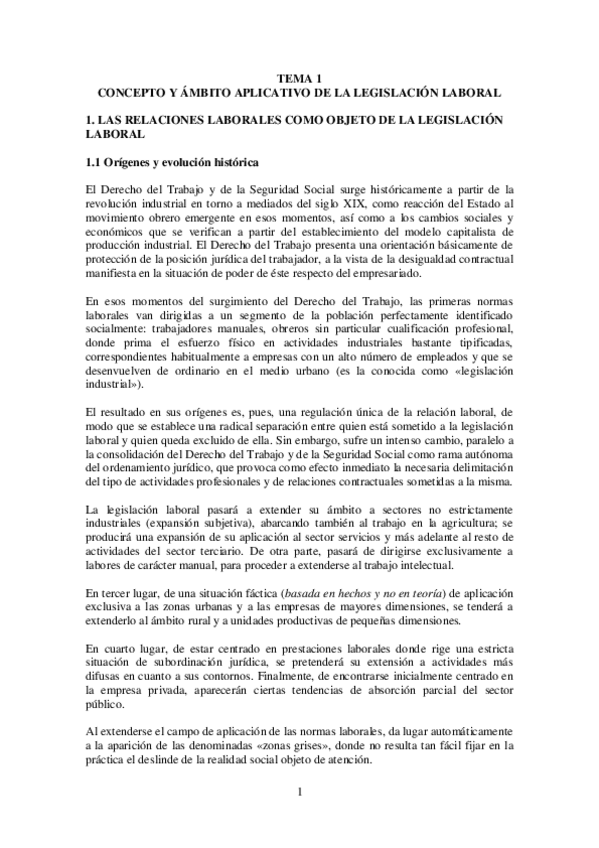 TEMA 1
CONCEPTO Y ÁMBITO APLICATIVO DE LA LEGISLACIÓN LABORAL

1. LAS RELACIONES LABORALES COMO OBJETO DE LA LEGISLACIÓN LABORAL

1.1 Orígenes y evolución histórica

El Derecho del Trabajo y de la Seguridad Social surge históricamente a partir de la revolución industrial en torno a mediados del siglo XIX, como reacción del Estado al movimiento obrero emergente en esos momentos, así como a los cambios sociales y económicos que se verifican a partir del establecimiento del modelo capitalista de producción industrial. El Derecho del Trabajo presenta una orientación básicamente de protección de la posición jurídica del trabajador, a la vista de la desigualdad contractual manifiesta en la situación de poder de éste respecto del empresariado.

En esos momentos del surgimiento del Derecho del Trabajo, las primeras normas laborales van dirigidas a un segmento de la población perfectamente identificado socialmente: trabajadores manuales, obreros sin particular cualificación profesional, donde prima el esfuerzo físico en actividades industriales bastante tipificadas, correspondientes habitualmente a empresas con un alto número de empleados y que se desenvuelven de ordinario en el medio urbano (es la conocida como «legislación industrial»).

El resultado en sus orígenes es, pues, una regulación única de la relación laboral, de modo que se establece una radical separación entre quien está sometido a la legislación laboral y quien queda excluido de ella. Sin embargo, sufre un intenso cambio, paralelo a la consolidación del Derecho del Trabajo y de la Seguridad Social como rama autónoma del ordenamiento jurídico, que provoca como efecto inmediato la necesaria delimitación del tipo de actividades profesionales y de relaciones contractuales sometidas a la misma.

La legislación laboral pasará a extender su ámbito a sectores no estrictamente industriales (expansión subjetiva), abarcando también al trabajo en la agricultura; se producirá una expansión de su aplicación al sector servicios y más adelante al resto de actividades del sector terciario. De otra parte, pasará de dirigirse exclusivamente a labores de carácter manual, para proceder a extenderse al trabajo intelectual.

En tercer lugar, de una situación fáctica (basada en hechos y no en teoría) de aplicación exclusiva a las zonas urbanas y a las empresas de mayores dimensiones, se tenderá a extenderlo al ámbito rural y a unidades productivas de pequeñas dimensiones.

En cuarto lugar, de estar centrado en prestaciones laborales donde rige una estricta situación de subordinación jurídica, se pretenderá su extensión a actividades más difusas en cuanto a sus contornos. Finalmente, de encontrarse inicialmente centrado en la empresa privada, aparecerán ciertas tendencias de absorción parcial del sector público.

Al extenderse el campo de aplicación de las normas laborales, da lugar automáticamente a la aparición de las denominadas «zonas grises», donde no resulta tan fácil fijar en la práctica el deslinde de la realidad social objeto de atención.

1